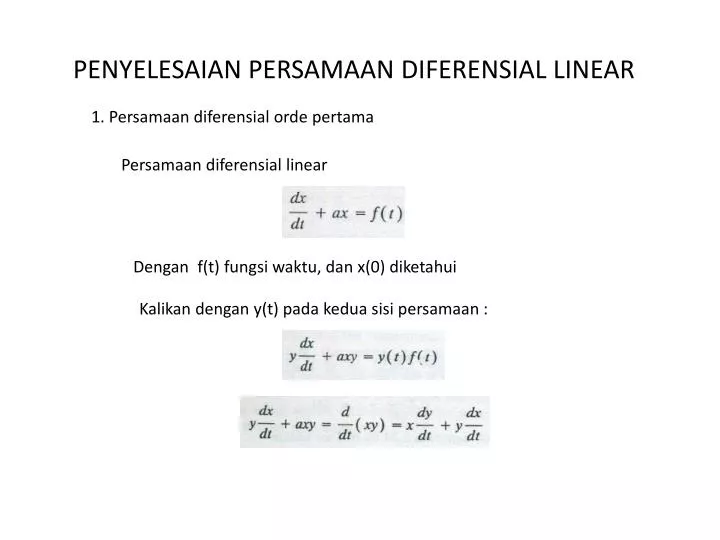 PENYELESAIAN PERSAMAAN DIFERENSIAL LINEAR

1. Persamaan diferensial orde pertama

Persamaan diferensial linear

$\frac{dx}{dt} + ax = f(t)$

Dengan f(t) fungsi waktu, dan x(0) diketahui

Kalikan dengan y(t) pada kedua sisi persamaan :

$y\frac{dx}{dt} + axy = y(t)f(t)$

$y\frac{dx}{dt} + axy = \frac{d}{dt}(xy) = x\frac{dy}{dt} + y\frac{dx}{dt}$